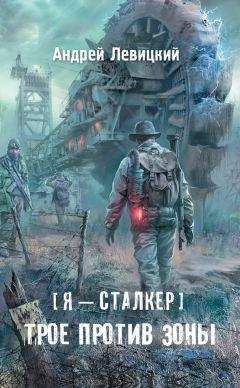 Андрей Левицкий

[ Я — СТАЛКЕР ]

ТРОЕ ПРОТИВ ЗОНЫ